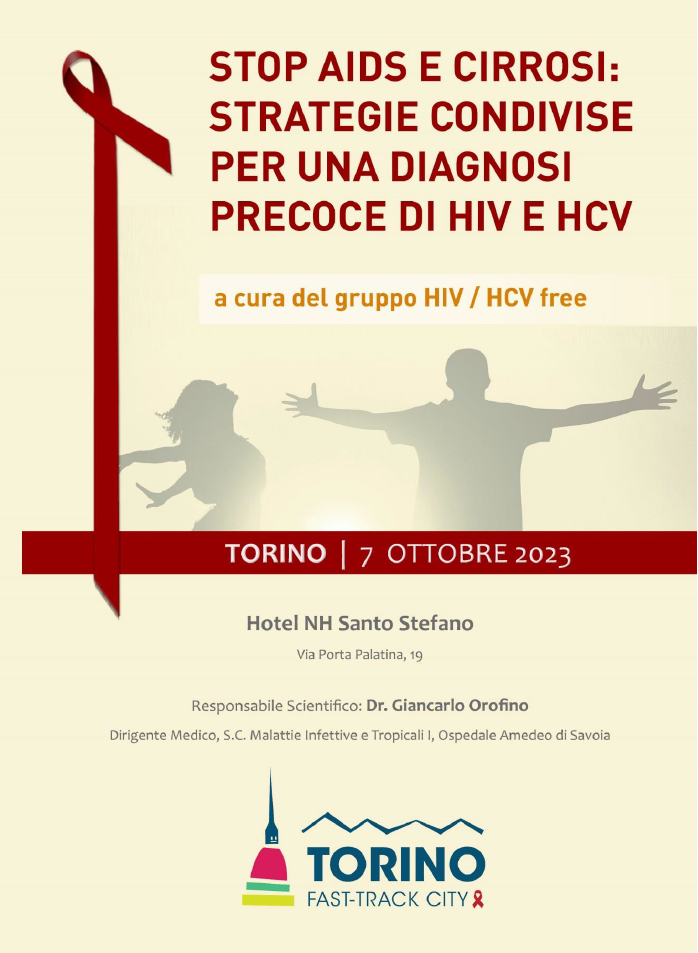 STOP AIDS E CIRROSI: STRATEGIE CONDIVISE PER UNA DIAGNOSI PRECOCE DI HIV E HCV

a cura del gruppo HIV / HCV free

TORINO | 7 OTTOBRE 2023

Hotel NH Santo Stefano

Via Porta Palatina, 19

Responsabile Scientifico: Dr. Giancarlo Orofino

Dirigente Medico, S.C. Malattie Infettive e Tropicali I, Ospedale Amedeo di Savoia

TORINO
FAST-TRACK CITY